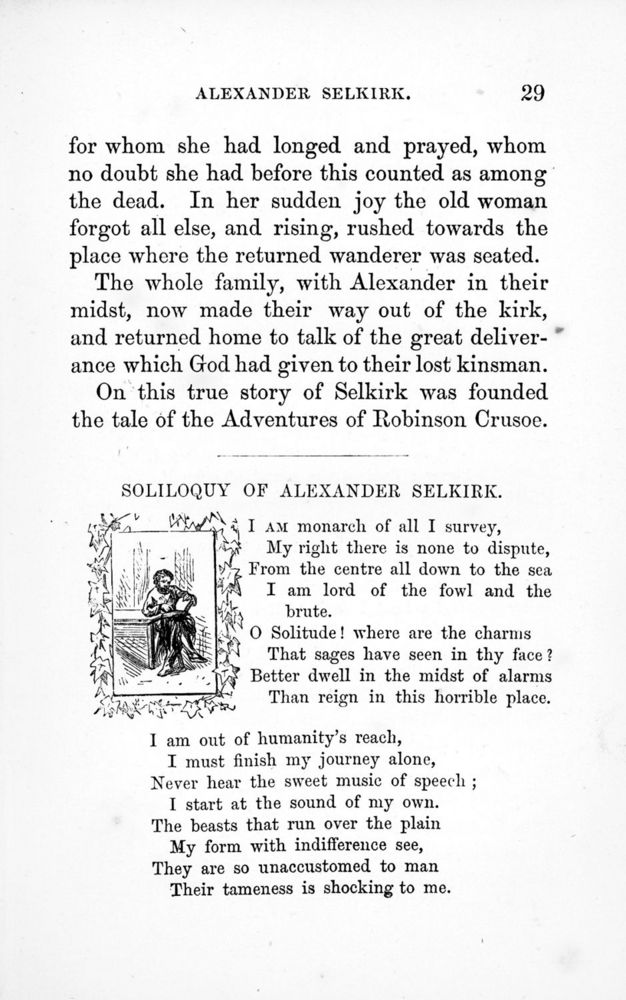 ALEXANDER SELKIRK. 29

for whom she had longed and prayed, whom no doubt she had before this counted as among the dead. In her sudden joy the old woman forgot all else, and rising, rushed towards the place where the returned wanderer was seated.

The whole family, with Alexander in their midst, now made their way out of the kirk, and returned home to talk of the great deliverance which God had given to their lost kinsman.

On this true story of Selkirk was founded the tale of the Adventures of Robinson Crusoe.

SOLILOQUY OF ALEXANDER SELKIRK.

I AM monarch of all I survey,
My right there is none to dispute,
From the centre all down to the sea
I am lord of the fowl and the brute.
O Solitude! where are the charms
That sages have seen in thy face?
Better dwell in the midst of alarms
Than reign in this horrible place.

I am out of humanity's reach,
I must finish my journey alone,
Never hear the sweet music of speech;
I start at the sound of my own.
The beasts that run over the plain
My form with indifference see,
They are so unaccustomed to man
Their tameness is shocking to me.